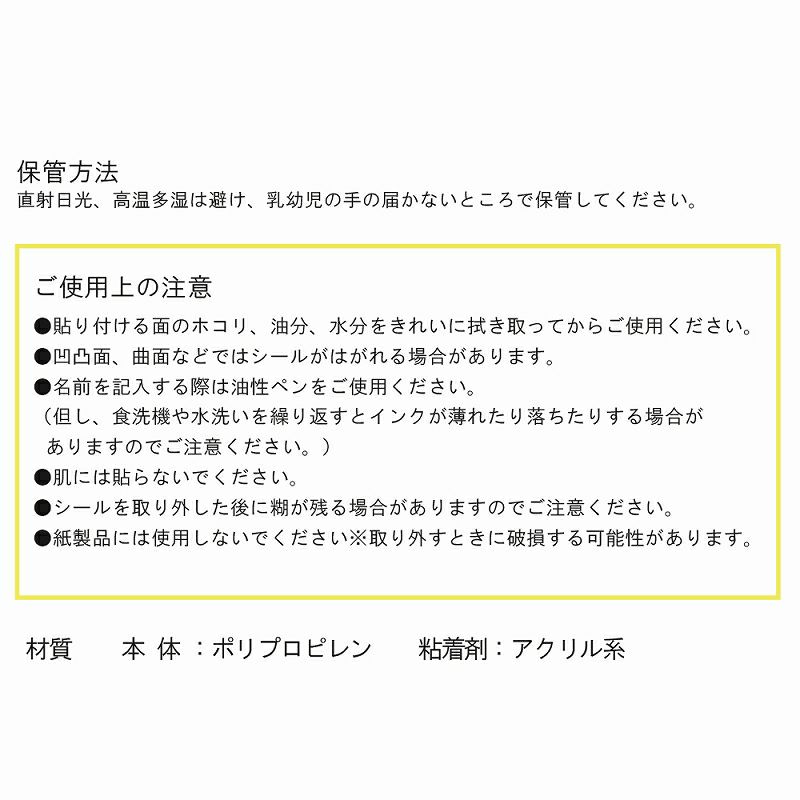 保管方法
直射日光、高温多湿は避け、乳幼児の手の届かないところで保管してください。

ご使用上の注意
●貼り付ける面のホコリ、油分、水分をきれいに拭き取ってからご使用ください。
●凹凸面、曲面などではシールがはがれる場合があります。
●名前を記入する際は油性ペンをご使用ください。
（但し、食洗機や水洗いを繰り返すとインクが薄れたり落ちたりする場合がありますのでご注意ください。）
●肌には貼らないでください。
●シールを取り外した後に糊が残る場合がありますのでご注意ください。
●紙製品には使用しないでください※取り外すときに破損する可能性があります。

材質　本 体 ：ポリプロピレン　粘着剤：アクリル系